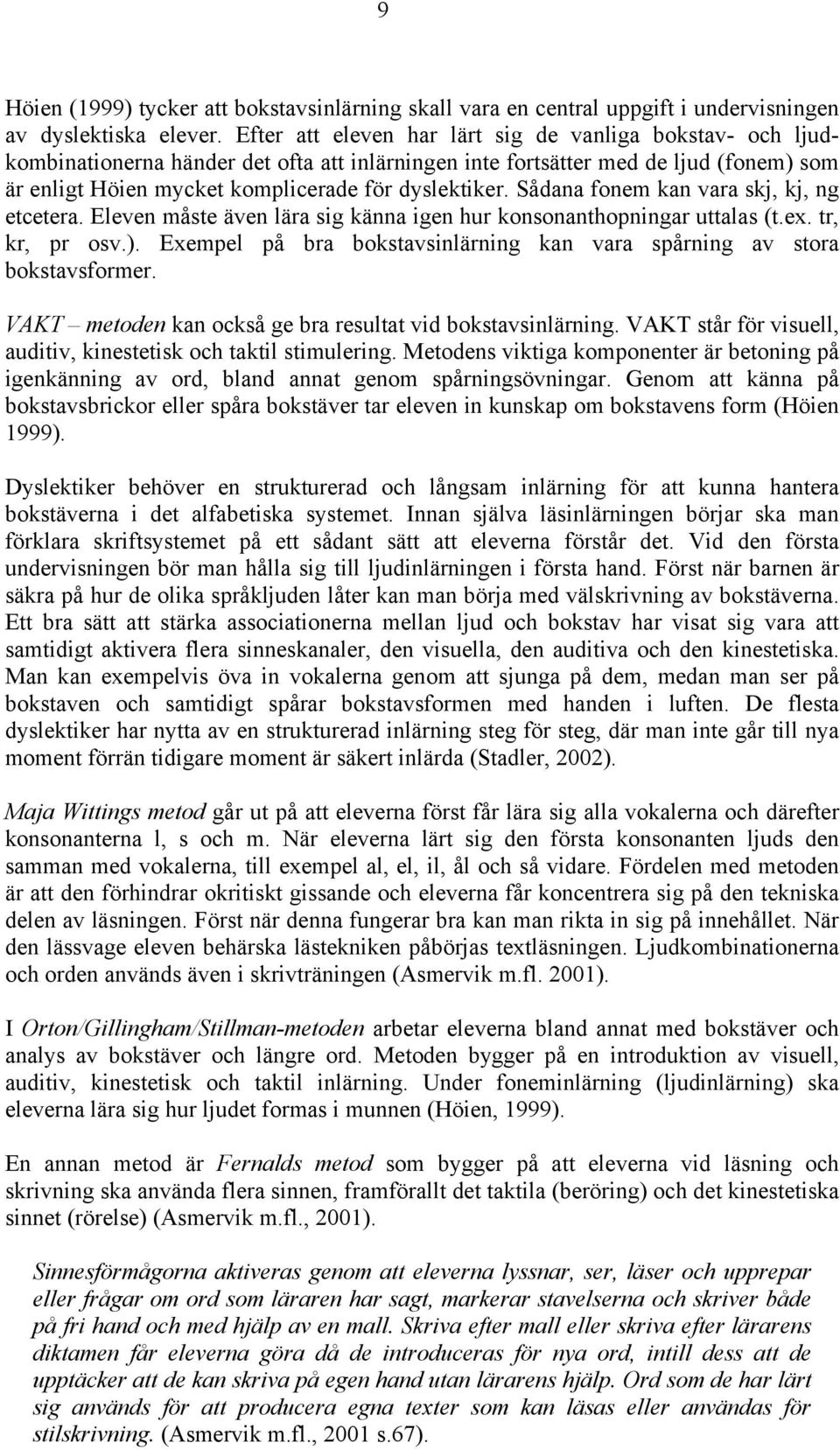 9

Höien (1999) tycker att bokstavsinlärning skall vara en central uppgift i undervisningen av dyslektiska elever. Efter att eleven har lärt sig de vanliga bokstav- och ljudkombinationerna händer det ofta att inlärningen inte fortsätter med de ljud (fonem) som är enligt Höien mycket komplicerade för dyslektiker. Sådana fonem kan vara skj, kj, ng etcetera. Eleven måste även lära sig känna igen hur konsonanthopningar uttalas (t.ex. tr, kr, pr osv.). Exempel på bra bokstavsinlärning kan vara spårning av stora bokstavsformer.

VAKT – metoden kan också ge bra resultat vid bokstavsinlärning. VAKT står för visuell, auditiv, kinestetisk och taktil stimulering. Metodens viktiga komponenter är betoning på igenkänning av ord, bland annat genom spårningsövningar. Genom att känna på bokstavsbrickor eller spåra bokstäver tar eleven in kunskap om bokstavens form (Höien 1999).

Dyslektiker behöver en strukturerad och långsam inlärning för att kunna hantera bokstäverna i det alfabetiska systemet. Innan själva läsinlärningen börjar ska man förklara skriftsystemet på ett sådant sätt att eleverna förstår det. Vid den första undervisningen bör man hålla sig till ljudinlärningen i första hand. Först när barnen är säkra på hur de olika språkljuden låter kan man börja med välskrivning av bokstäverna. Ett bra sätt att stärka associationerna mellan ljud och bokstav har visat sig vara att samtidigt aktivera flera sinneskanaler, den visuella, den auditiva och den kinestetiska. Man kan exempelvis öva in vokalerna genom att sjunga på dem, medan man ser på bokstaven och samtidigt spårar bokstavsformen med handen i luften. De flesta dyslektiker har nytta av en strukturerad inlärning steg för steg, där man inte går till nya moment förrän tidigare moment är säkert inlärda (Stadler, 2002).

Maja Wittings metod går ut på att eleverna först får lära sig alla vokalerna och därefter konsonanterna l, s och m. När eleverna lärt sig den första konsonanten ljuds den samman med vokalerna, till exempel al, el, il, ål och så vidare. Fördelen med metoden är att den förhindrar okritiskt gissande och eleverna får koncentrera sig på den tekniska delen av läsningen. Först när denna fungerar bra kan man rikta in sig på innehållet. När den lässvage eleven behärska lästekniken påbörjas textläsningen. Ljudkombinationerna och orden används även i skrivträningen (Asmervik m.fl. 2001).

I Orton/Gillingham/Stillman-metoden arbetar eleverna bland annat med bokstäver och analys av bokstäver och längre ord. Metoden bygger på en introduktion av visuell, auditiv, kinestetisk och taktil inlärning. Under foneminlärning (ljudinlärning) ska eleverna lära sig hur ljudet formas i munnen (Höien, 1999).

En annan metod är Fernalds metod som bygger på att eleverna vid läsning och skrivning ska använda flera sinnen, framförallt det taktila (beröring) och det kinestetiska sinnet (rörelse) (Asmervik m.fl., 2001).

Sinnesförmågorna aktiveras genom att eleverna lyssnar, ser, läser och upprepar eller frågar om ord som läraren har sagt, markerar stavelserna och skriver både på fri hand och med hjälp av en mall. Skriva efter mall eller skriva efter lärarens diktamen får eleverna göra då de introduceras för nya ord, intill dess att de upptäcker att de kan skriva på egen hand utan lärarens hjälp. Ord som de har lärt sig används för att producera egna texter som kan läsas eller användas för stilskrivning. (Asmervik m.fl., 2001 s.67).